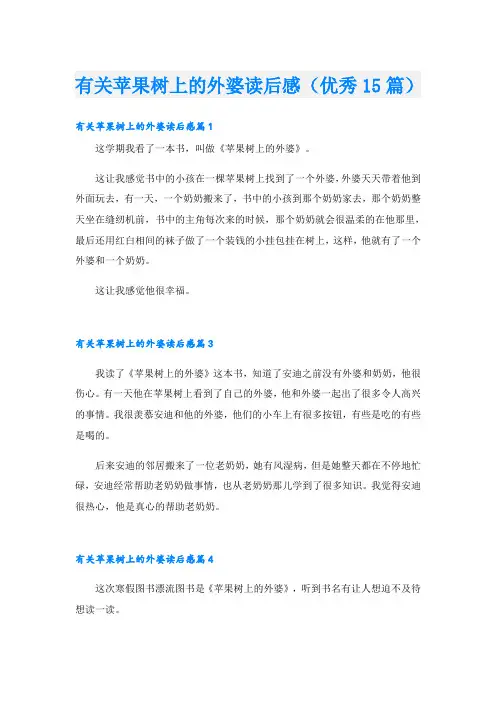 有关苹果树上的外婆读后感（优秀15篇）

有关苹果树上的外婆读后感篇1

这学期我看了一本书，叫做《苹果树上的外婆》。

这让我感觉书中的小孩在一棵苹果树上找到了一个外婆，外婆天天带着他到外面玩去，有一天，一个奶奶搬来了，书中的小孩到那个奶奶家去，那个奶奶整天坐在缝纫机前，书中的主角每次来的时候，那个奶奶就会很温柔的在他那里，最后还用红白相间的袜子做了一个装钱的小挂包挂在树上，这样，他就有了一个外婆和一个奶奶。

这让我感觉他很幸福。

有关苹果树上的外婆读后感篇3

我读了《苹果树上的外婆》这本书，知道了安迪之前没有外婆和奶奶，他很伤心。有一天他在苹果树上看到了自己的外婆，他和外婆一起出了很多令人高兴的事情。我很羡慕安迪和他的外婆，他们的小车上有很多按钮，有些是吃的有些是喝的。

后来安迪的邻居搬来了一位老奶奶，她有风湿病，但是她整天都在不停地忙碌，安迪经常帮助老奶奶做事情，也从老奶奶那儿学到了很多知识。我觉得安迪很热心，他是真心的帮助老奶奶。

有关苹果树上的外婆读后感篇4

这次寒假图书漂流图书是《苹果树上的外婆》，听到书名有让人想迫不及待想读一读。